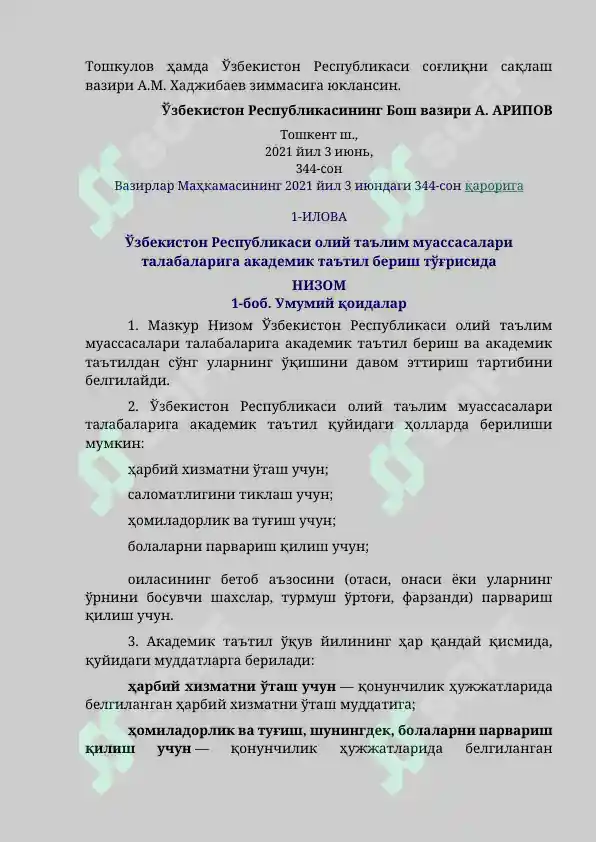 Тошкулов ҳамда Ўзбекистон Республикаси соғлиқни сақлаш вазири А.М. Хаджибаев зиммасига юклансин.

Ўзбекистон Республикасининг Бош вазири А. АРИПОВ

Тошкент ш.,
2021 йил 3 июнь,
344-сон

Вазирлар Маҳкамасининг 2021 йил 3 июндаги 344-сон қарорига

1-ИЛОВА

Ўзбекистон Республикаси олий таълим муассасалари талабаларига академик таътил бериш тўғрисида

НИЗОМ

1-боб. Умумий қоидалар

1. Мазкур Низом Ўзбекистон Республикаси олий таълим муассасалари талабаларига академик таътил бериш ва академик таътилдан сўнг уларнинг ўқишини давом эттириш тартибини белгилайди.

2. Ўзбекистон Республикаси олий таълим муассасалари талабаларига академик таътил қуйидаги ҳолларда берилиши мумкин:

ҳарбий хизматни ўташ учун;

саломатлигини тиклаш учун;

ҳомиладорлик ва туғиш учун;

болаларни парвариш қилиш учун;

оиласининг бетоб аъзосини (отаси, онаси ёки уларнинг ўрнини босувчи шахслар, турмуш ўртоғи, фарзанди) парвариш қилиш учун.

3. Академик таътил ўқув йилининг ҳар қандай қисмида, қуйидаги муддатларга берилади:

ҳарбий хизматни ўташ учун — қонунчилик ҳужжатларида белгиланган ҳарбий хизматни ўташ муддатига;

ҳомиладорлик ва туғиш, шунингдек, болаларни парвариш қилиш учун — қонунчилик ҳужжатларида белгиланган